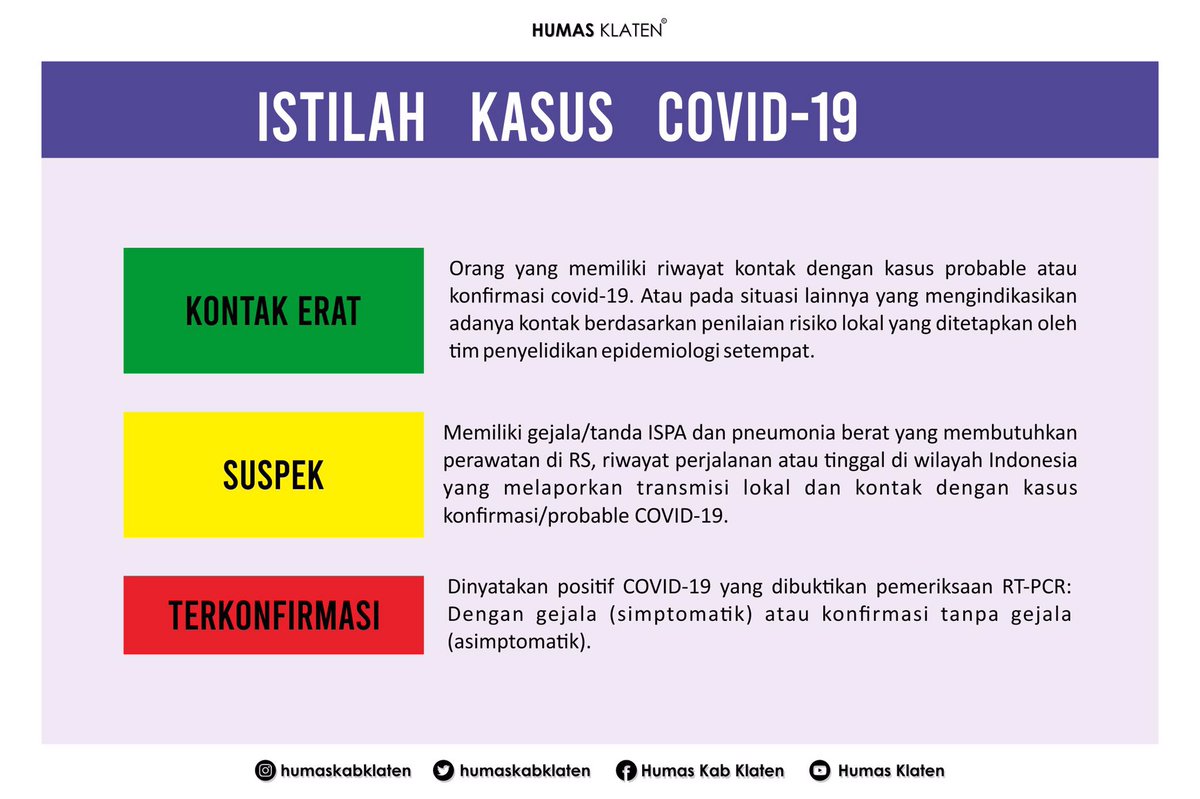 HUMAS KLATEN®

ISTILAH KASUS COVID-19

KONTAK ERAT

Orang yang memiliki riwayat kontak dengan kasus probable atau konfirmasi covid-19. Atau pada situasi lainnya yang mengindikasikan adanya kontak berdasarkan penilaian risiko lokal yang ditetapkan oleh tim penyelidikan epidemiologi setempat.

SUSPEK

Memiliki gejala/tanda ISPA dan pneumonia berat yang membutuhkan perawatan di RS, riwayat perjalanan atau tinggal di wilayah Indonesia yang melaporkan transmisi lokal dan kontak dengan kasus konfirmasi/probable COVID-19.

TERKONFIRMASI

Dinyatakan positif COVID-19 yang dibuktikan pemeriksaan RT-PCR: Dengan gejala (simptomatik) atau konfirmasi tanpa gejala (asimptomatik).

humaskabklaten humaskabklaten Humas Kab Klaten Humas Klaten